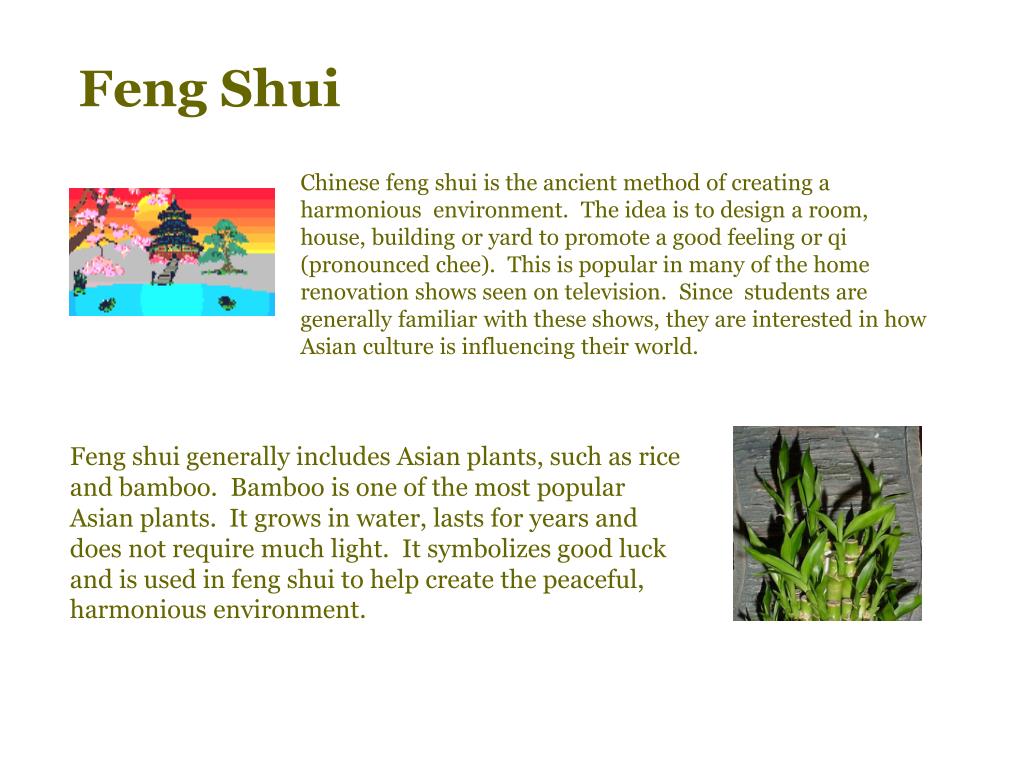 Feng Shui

Chinese feng shui is the ancient method of creating a harmonious environment. The idea is to design a room, house, building or yard to promote a good feeling or qi (pronounced chee). This is popular in many of the home renovation shows seen on television. Since students are generally familiar with these shows, they are interested in how Asian culture is influencing their world.

Feng shui generally includes Asian plants, such as rice and bamboo. Bamboo is one of the most popular Asian plants. It grows in water, lasts for years and does not require much light. It symbolizes good luck and is used in feng shui to help create the peaceful, harmonious environment.